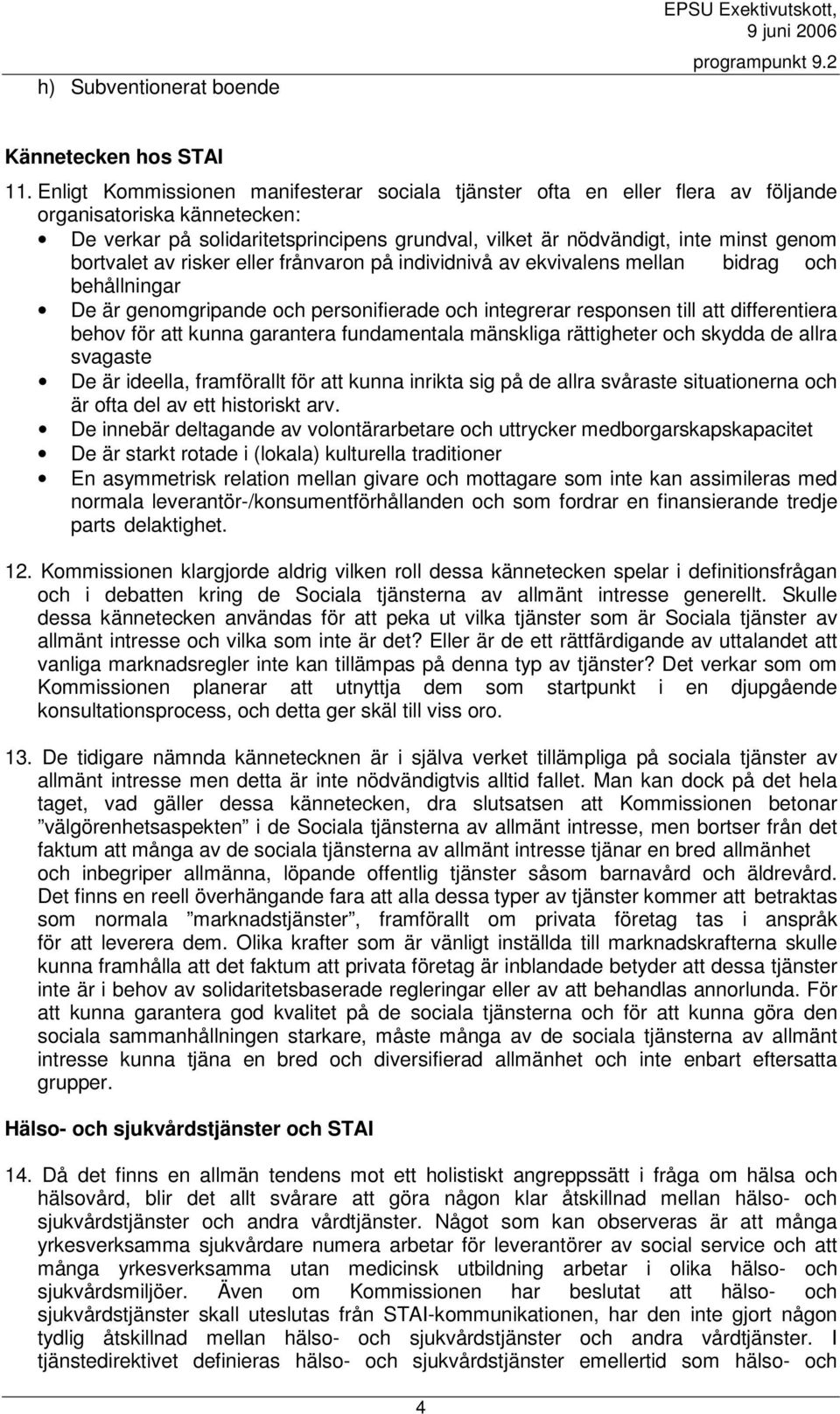 EPSU Exektivutskott, 9 juni 2006
programpunkt 9.2

h) Subventionerat boende

Kännetecken hos STAI

11. Enligt Kommissionen manifesterar sociala tjänster ofta en eller flera av följande organisatoriska kännetecken:
• De verkar på solidaritetsprincipens grundval, vilket är nödvändigt, inte minst genom bortvalet av risker eller frånvaron på individnivå av ekvivalens mellan bidrag och behållningar
• De är genomgripande och personifierade och integrerar responsen till att differentiera behov för att kunna garantera fundamentala mänskliga rättigheter och skydda de allra svagaste
• De är ideella, framförallt för att kunna inrikta sig på de allra svåraste situationerna och är ofta del av ett historiskt arv.
• De innebär deltagande av volontärarbetare och uttrycker medborgarskapskapacitet
• De är starkt rotade i (lokala) kulturella traditioner
• En asymmetrisk relation mellan givare och mottagare som inte kan assimileras med normala leverantör-/konsumentförhållanden och som fordrar en finansierande tredje parts delaktighet.

12. Kommissionen klargjorde aldrig vilken roll dessa kännetecken spelar i definitionsfrågan och i debatten kring de Sociala tjänsterna av allmänt intresse generellt. Skulle dessa kännetecken användas för att peka ut vilka tjänster som är Sociala tjänster av allmänt intresse och vilka som inte är det? Eller är de ett rättfärdigande av uttalandet att vanliga marknadsregler inte kan tillämpas på denna typ av tjänster? Det verkar som om Kommissionen planerar att utnyttja dem som startpunkt i en djupgående konsultationsprocess, och detta ger skäl till viss oro.

13. De tidigare nämnda kännetecknen är i själva verket tillämpliga på sociala tjänster av allmänt intresse men detta är inte nödvändigtvis alltid fallet. Man kan dock på det hela taget, vad gäller dessa kännetecken, dra slutsatsen att Kommissionen betonar ”välgörenhetsaspekten” i de Sociala tjänsterna av allmänt intresse, men bortser från det faktum att många av de sociala tjänsterna av allmänt intresse tjänar en bred allmänhet och inbegriper allmänna, löpande offentlig tjänster såsom barnavård och äldrevård. Det finns en reell överhängande fara att alla dessa typer av tjänster kommer att betraktas som normala ”marknadstjänster”, framförallt om privata företag tas i anspråk för att leverera dem. Olika krafter som är vänligt inställda till marknadskrafterna skulle kunna framhålla att det faktum att privata företag är inblandade betyder att dessa tjänster inte är i behov av solidaritetsbaserade regleringar eller av att behandlas annorlunda. För att kunna garantera god kvalitet på de sociala tjänsterna och för att kunna göra den sociala sammanhållningen starkare, måste många av de sociala tjänsterna av allmänt intresse kunna tjäna en bred och diversifierad allmänhet och inte enbart eftersatta grupper.

Hälso- och sjukvårdstjänster och STAI

14. Då det finns en allmän tendens mot ett holistiskt angreppssätt i fråga om hälsa och hälsovård, blir det allt svårare att göra någon klar åtskillnad mellan hälso- och sjukvårdstjänster och andra vårdtjänster. Något som kan observeras är att många yrkesverksamma sjukvårdare numera arbetar för leverantörer av social service och att många yrkesverksamma utan medicinsk utbildning arbetar i olika hälso- och sjukvårdsmiljöer. Även om Kommissionen har beslutat att hälso- och sjukvårdstjänster skall uteslutas från STAI-kommunikationen, har den inte gjort någon tydlig åtskillnad mellan hälso- och sjukvårdstjänster och andra vårdtjänster. I tjänstedirektivet definieras hälso- och sjukvårdstjänster emellertid som hälso- och

4